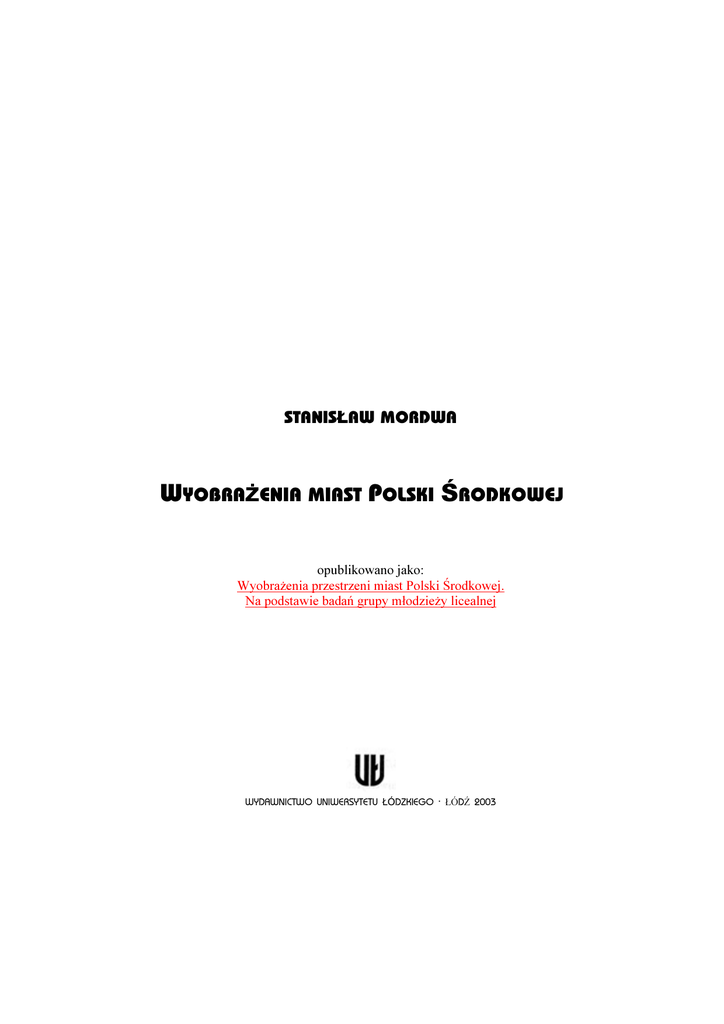 STANISŁAW MORDWA

WYOBRAŻENIA MIAST POLSKI ŚRODKOWEJ

opublikowano jako:
Wyobrażenia przestrzeni miast Polski Środkowej.
Na podstawie badań grupy młodzieży licealnej

UŁ

WYDAWNICTWO UNIWERSYTETU ŁÓDZKIEGO · ŁÓDŹ 2003